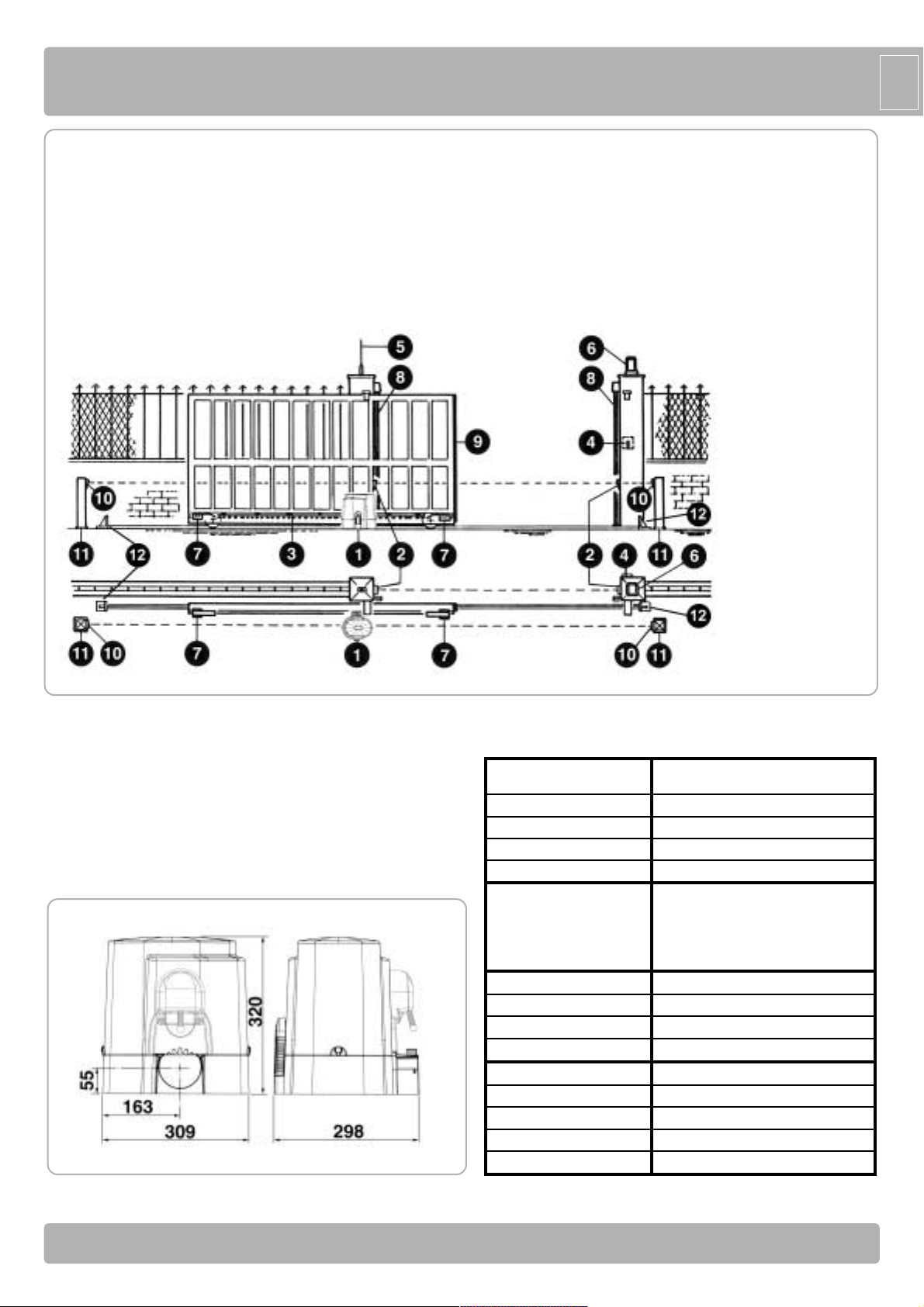 5
8
6
8
9
4
10
10
12
11
12
7
3
1
2
7
2
4
11
6
12
11
10
7
1
7
10
11

320
55
163
309
298